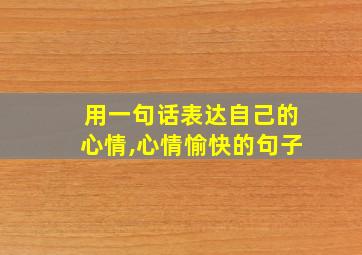 用一句话表达自己的心情,心情愉快的句子